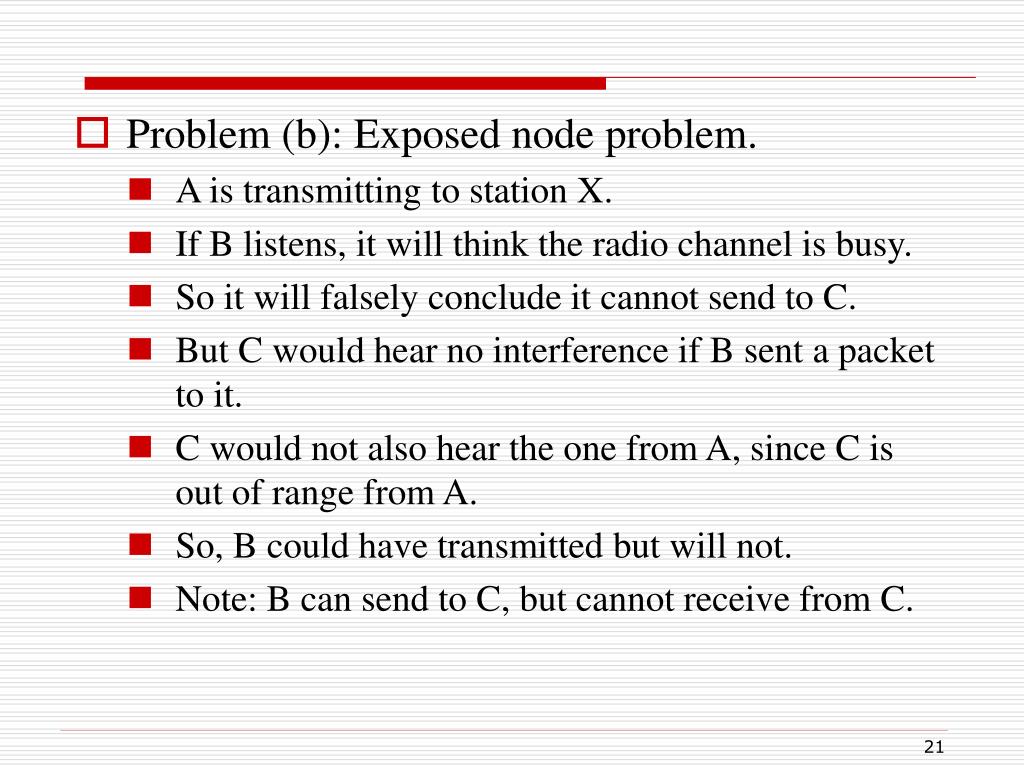 Problem (b): Exposed node problem.

A is transmitting to station X.

If B listens, it will think the radio channel is busy.

So it will falsely conclude it cannot send to C.

But C would hear no interference if B sent a packet to it.

C would not also hear the one from A, since C is out of range from A.

So, B could have transmitted but will not.

Note: B can send to C, but cannot receive from C.

21